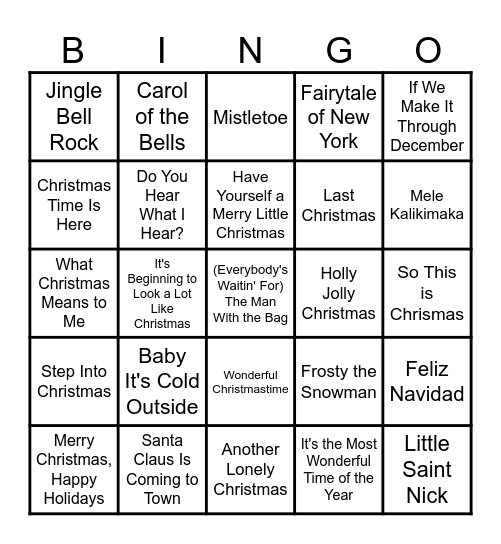 | B | I | N | G | O |
|---|---|---|---|---|
| Jingle Bell Rock | Carol of the Bells | Mistletoe | Fairytale of New York | If We Make It Through December |
| Christmas Time Is Here | Do You Hear What I Hear? | Have Yourself a Merry Little Christmas | Last Christmas | Mele Kalikimaka |
| What Christmas Means to Me | It's Beginning to Look a Lot Like Christmas | (Everybody's Waitin' For) The Man With the Bag | Holly Jolly Christmas | So This is Chrismas |
| Step Into Christmas | Baby It's Cold Outside | Wonderful Christmastime | Frosty the Snowman | Feliz Navidad |
| Merry Christmas, Happy Holidays | Santa Claus Is Coming to Town | Another Lonely Christmas | It's the Most Wonderful Time of the Year | Little Saint Nick |